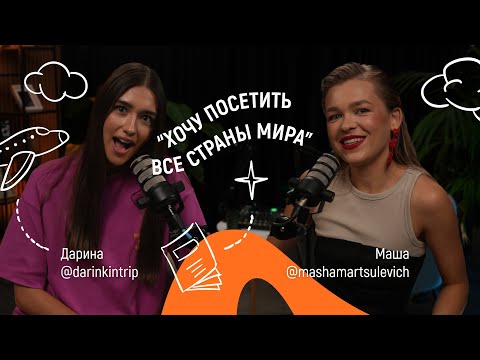 "ХОЧУ ПОСЕТИТЬ ВСЕ СТРАНЫ МИРА"

Дарина
@darinkintrip

Маша
@mashamartsulevich